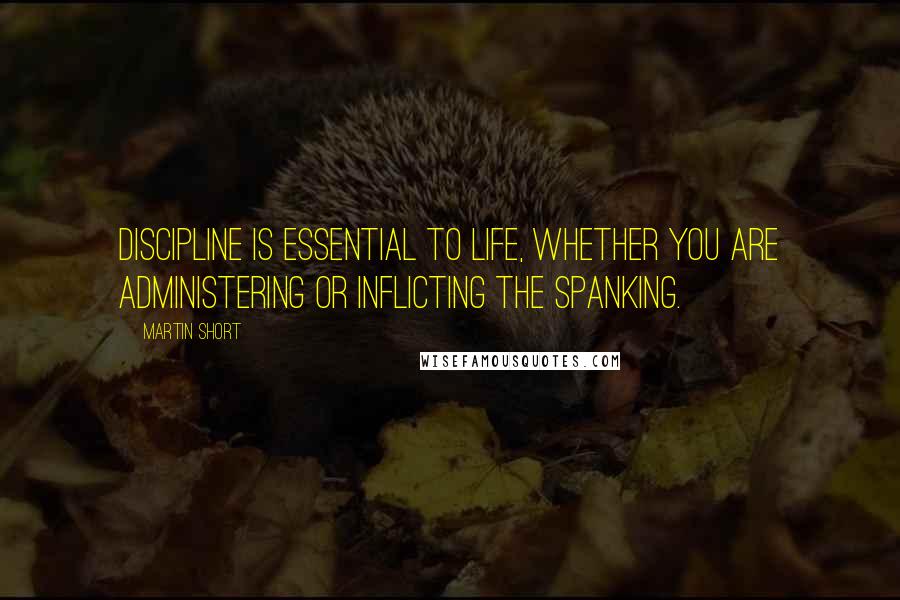 DISCIPLINE IS ESSENTIAL TO LIFE, WHETHER YOU ARE ADMINISTERING OR INFLICTING THE SPANKING.

MARTIN SHORT

WISEFAMOUSQUOTES.COM